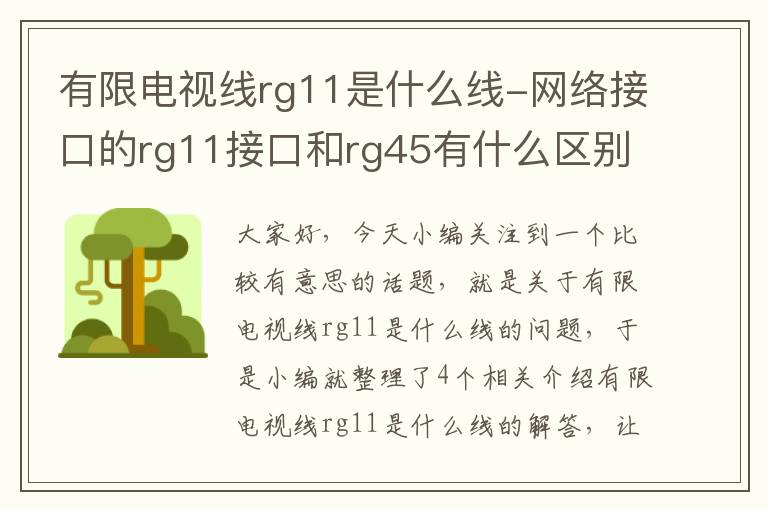 有限电视线rg11是什么线-网络接口的rg11接口和rg45有什么区别

大家好，今天小编关注到一个比较有意思的话题，就是关于有限电视线rg11是什么线的问题，于是小编就整理了4个相关介绍有限电视线rg11是什么线的解答，让